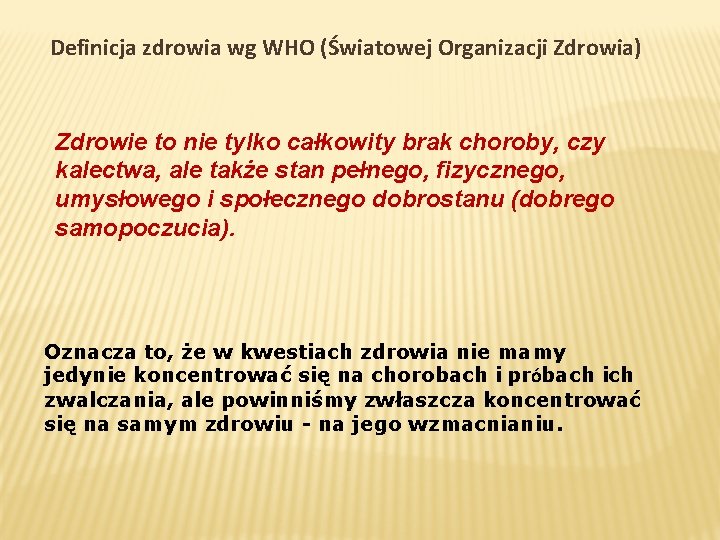 Definicja zdrowia wg WHO (Światowej Organizacji Zdrowia)

Zdrowie to nie tylko całkowity brak choroby, czy kalectwa, ale także stan pełnego, fizycznego, umysłowego i społecznego dobrostanu (dobrego samopoczucia).

Oznacza to, że w kwestiach zdrowia nie mamy jedynie koncentrować się na chorobach i próbach ich zwalczania, ale powinniśmy zwłaszcza koncentrować się na samym zdrowiu - na jego wzmacnianiu.